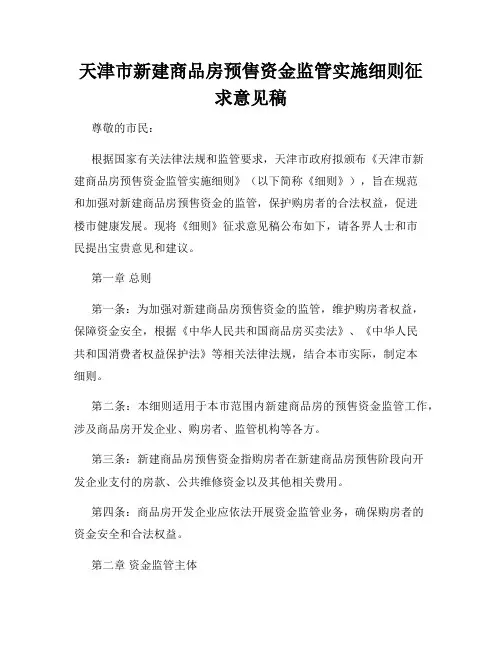 天津市新建商品房预售资金监管实施细则征求意见稿

尊敬的市民：

根据国家有关法律法规和监管要求，天津市政府拟颁布《天津市新建商品房预售资金监管实施细则》（以下简称《细则》），旨在规范和加强对新建商品房预售资金的监管，保护购房者的合法权益，促进楼市健康发展。现将《细则》征求意见稿公布如下，请各界人士和市民提出宝贵意见和建议。

第一章 总则

第一条：为加强对新建商品房预售资金的监管，维护购房者权益，保障资金安全，根据《中华人民共和国商品房买卖法》、《中华人民共和国消费者权益保护法》等相关法律法规，结合本市实际，制定本细则。

第二条：本细则适用于本市范围内新建商品房的预售资金监管工作，涉及商品房开发企业、购房者、监管机构等各方。

第三条：新建商品房预售资金指购房者在新建商品房预售阶段向开发企业支付的房款、公共维修资金以及其他相关费用。

第四条：商品房开发企业应依法开展资金监管业务，确保购房者的资金安全和合法权益。

第二章 资金监管主体